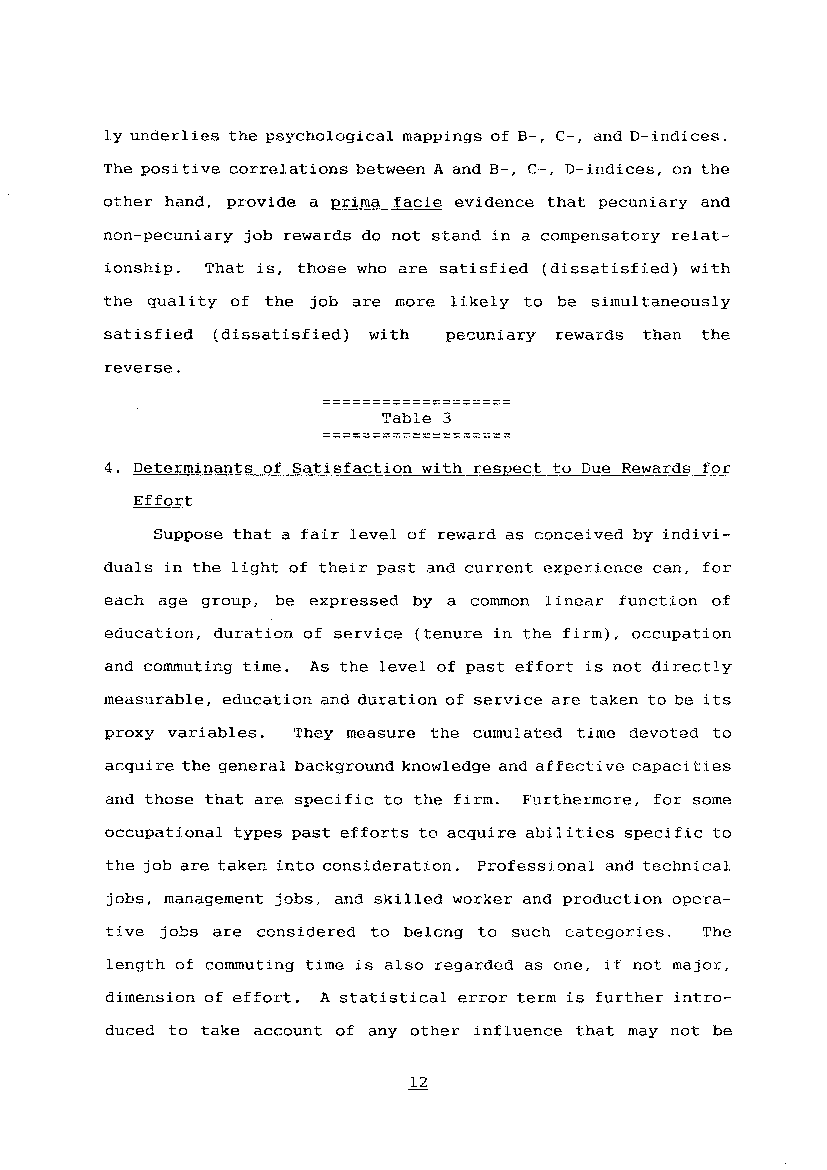 ly underlies the psychological mappings of B-, C-, and D-indices. The positive correlations between A and B-, C-, D-indices, on the other hand, provide a prima facie evidence that pecuniary and non-pecuniary job rewards do not stand in a compensatory relationship. That is, those who are satisfied (dissatisfied) with the quality of the job are more likely to be simultaneously satisfied (dissatisfied) with pecuniary rewards than the reverse.

==================
Table 3
==================

4. Determinants of Satisfaction with respect to Due Rewards for Effort

Suppose that a fair level of reward as conceived by individuals in the light of their past and current experience can, for each age group, be expressed by a common linear function of education, duration of service (tenure in the firm), occupation and commuting time. As the level of past effort is not directly measurable, education and duration of service are taken to be its proxy variables. They measure the cumulated time devoted to acquire the general background knowledge and affective capacities and those that are specific to the firm. Furthermore, for some occupational types past efforts to acquire abilities specific to the job are taken into consideration. Professional and technical jobs, management jobs, and skilled worker and production operative jobs are considered to belong to such categories. The length of commuting time is also regarded as one, if not major, dimension of effort. A statistical error term is further introduced to take account of any other influence that may not be

12